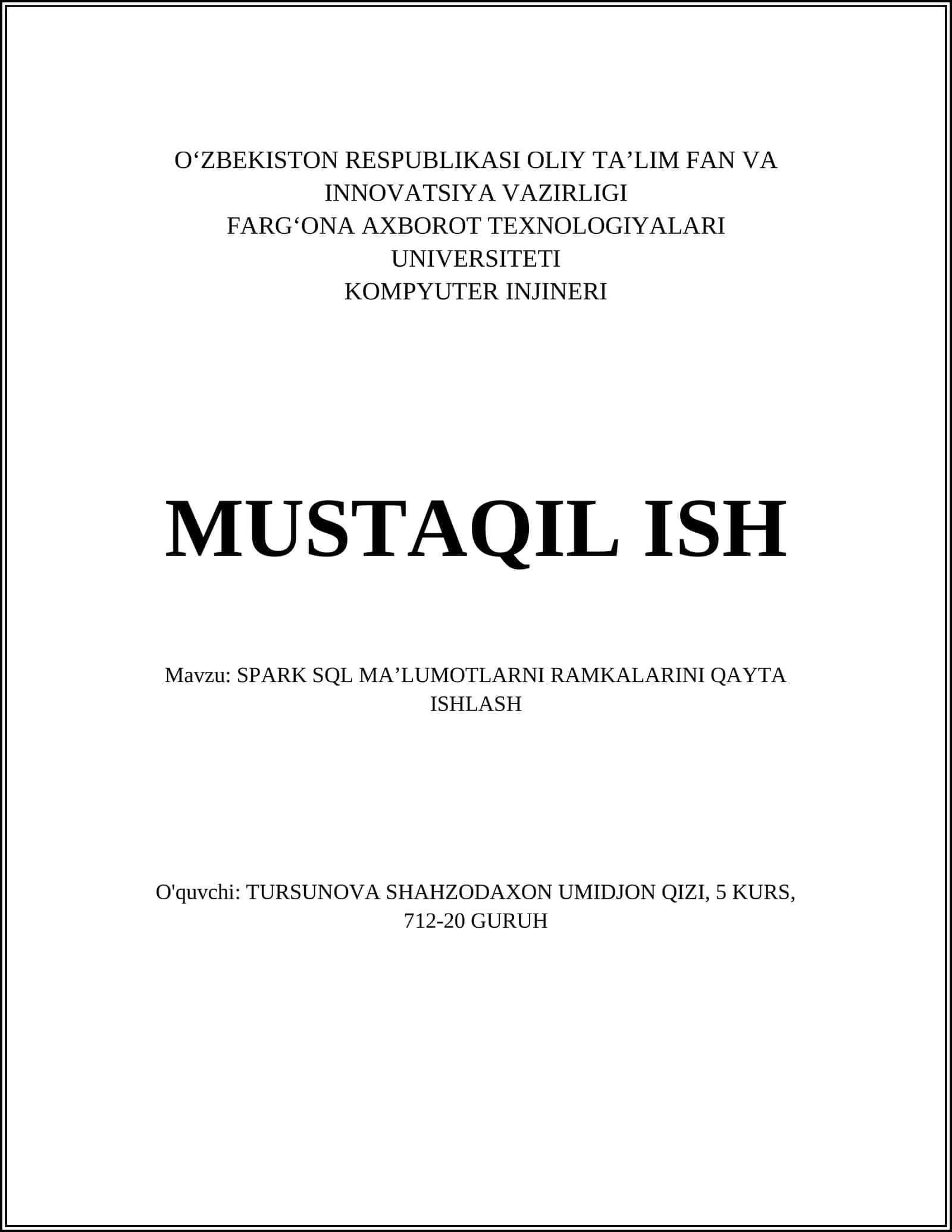 O'ZBEKISTON RESPUBLIKASI OLIY TA'LIM FAN VA INNOVATSIYA VAZIRLIGI
FARG'ONA AXBOROT TEXNOLOGIYALARI UNIVERSITETI
KOMPYUTER INJINERI

MUSTAQIL ISH

Mavzu: SPARK SQL MA'LUMOTLARNI RAMKALARINI QAYTA ISHLASH

O'quvchi: TURSUNOVA SHAHZODAXON UMIDJON QIZI, 5 KURS, 712-20 GURUH